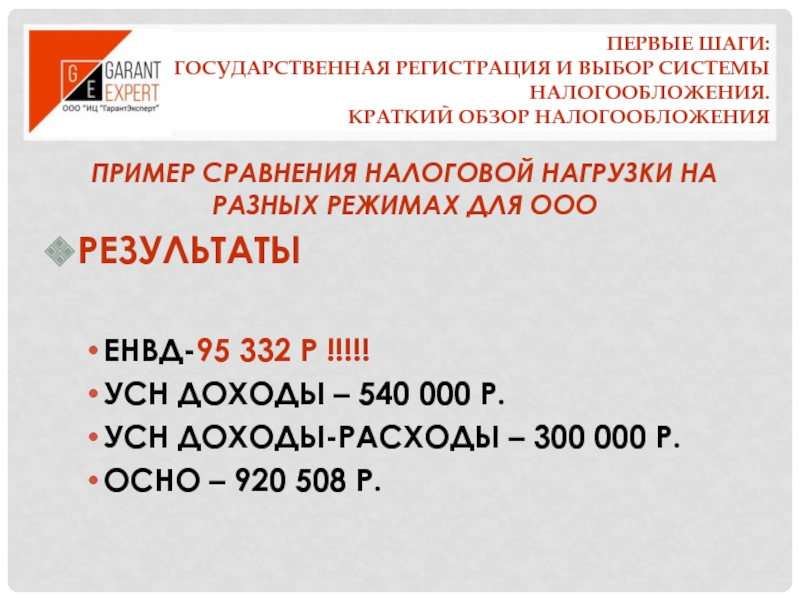 G E GARANT EXPERT
ООО "ИЦ "ГарантЭксперт"

ПЕРВЫЕ ШАГИ:
ГОСУДАРСТВЕННАЯ РЕГИСТРАЦИЯ И ВЫБОР СИСТЕМЫ НАЛОГООБЛОЖЕНИЯ.
КРАТКИЙ ОБЗОР НАЛОГООБЛОЖЕНИЯ

ПРИМЕР СРАВНЕНИЯ НАЛОГОВОЙ НАГРУЗКИ НА РАЗНЫХ РЕЖИМАХ ДЛЯ ООО

РЕЗУЛЬТАТЫ

• ЕНВД-95 332 Р !!!!!
• УСН ДОХОДЫ – 540 000 Р.
• УСН ДОХОДЫ-РАСХОДЫ – 300 000 Р.
• ОСНО – 920 508 Р.